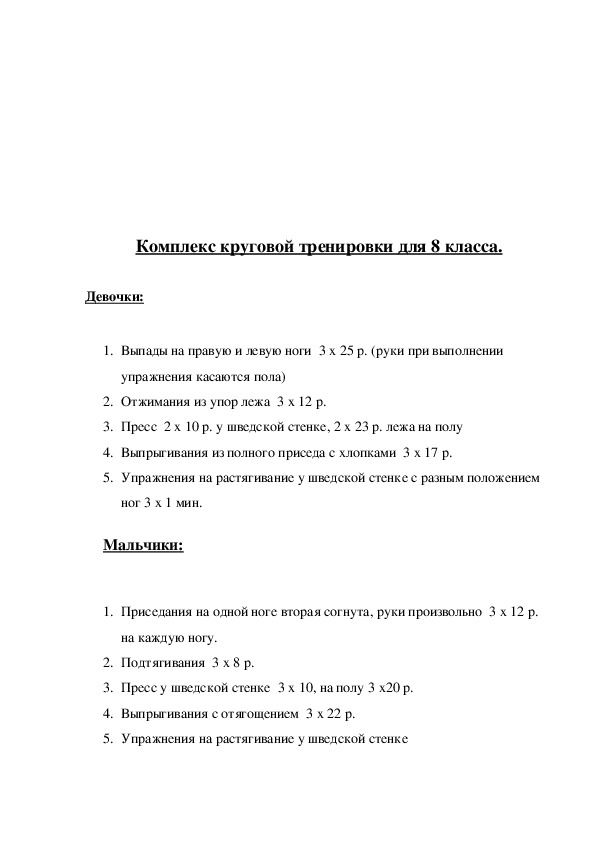 Комплекс круговой тренировки для 8 класса.

Девочки:

1. Выпады на правую и левую ноги 3 х 25 р. (руки при выполнении упражнения касаются пола)
2. Отжимания из упор лежа 3 х 12 р.
3. Пресс 2 х 10 р. у шведской стенке, 2 х 23 р. лежа на полу
4. Выпрыгивания из полного приседа с хлопками 3 х 17 р.
5. Упражнения на растягивание у шведской стенке с разным положением ног 3 х 1 мин.

Мальчики:

1. Приседания на одной ноге вторая согнута, руки произвольно 3 х 12 р. на каждую ногу.
2. Подтягивания 3 х 8 р.
3. Пресс у шведской стенке 3 х 10, на полу 3 х20 р.
4. Выпрыгивания с отягощением 3 х 22 р.
5. Упражнения на растягивание у шведской стенке